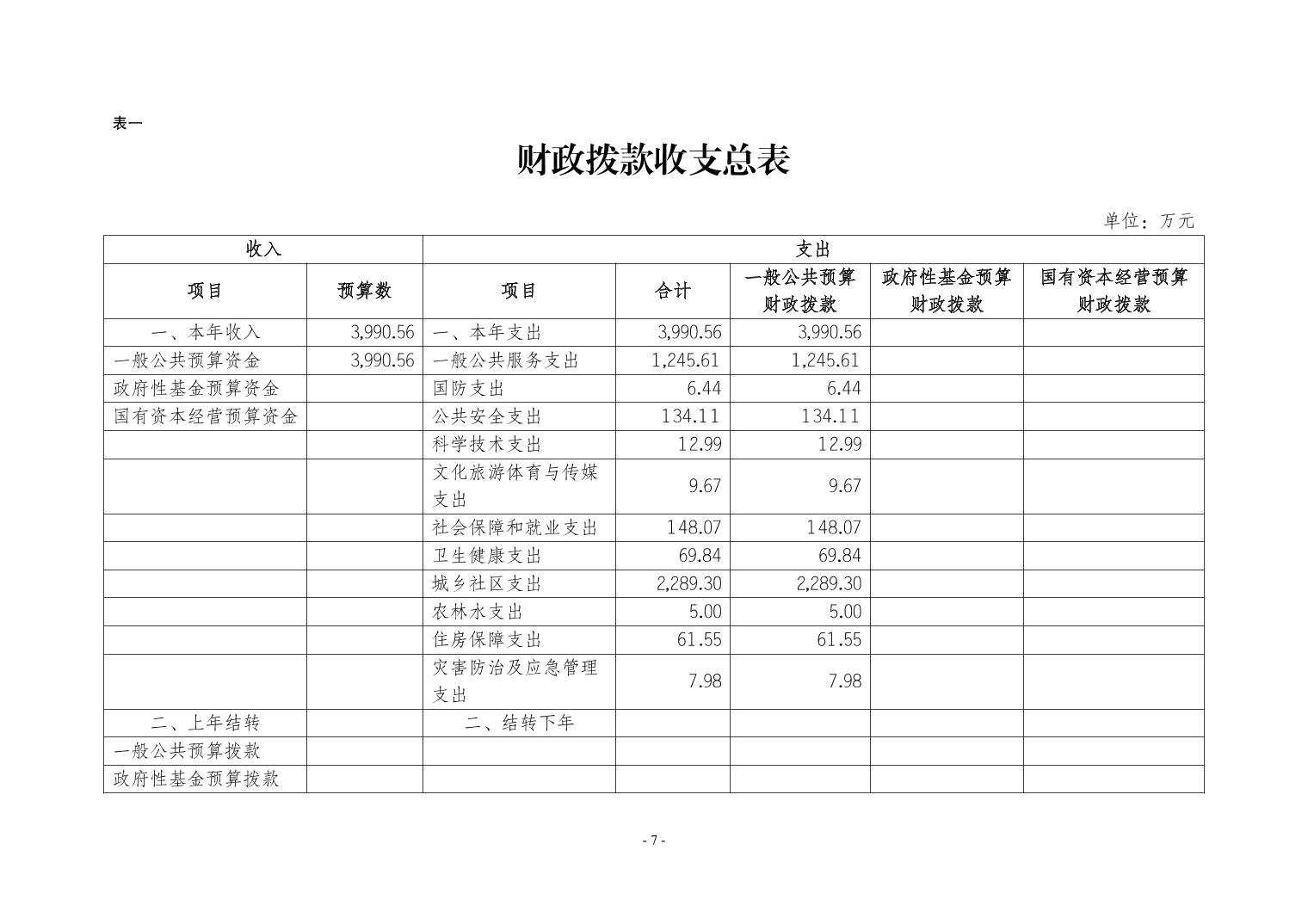 表一

财政拨款收支总表

单位：万元

| 收入 | | 支出 | | | | |
|---|---|---|---|---|---|---|
| 项目 | 预算数 | 项目 | 合计 | 一般公共预算财政拨款 | 政府性基金预算财政拨款 | 国有资本经营预算财政拨款 |
| 一、本年收入 | 3,990.56 | 一、本年支出 | 3,990.56 | 3,990.56 | | |
| 一般公共预算资金 | 3,990.56 | 一般公共服务支出 | 1,245.61 | 1,245.61 | | |
| 政府性基金预算资金 | | 国防支出 | 6.44 | 6.44 | | |
| 国有资本经营预算资金 | | 公共安全支出 | 134.11 | 134.11 | | |
| | | 科学技术支出 | 12.99 | 12.99 | | |
| | | 文化旅游体育与传媒支出 | 9.67 | 9.67 | | |
| | | 社会保障和就业支出 | 148.07 | 148.07 | | |
| | | 卫生健康支出 | 69.84 | 69.84 | | |
| | | 城乡社区支出 | 2,289.30 | 2,289.30 | | |
| | | 农林水支出 | 5.00 | 5.00 | | |
| | | 住房保障支出 | 61.55 | 61.55 | | |
| | | 灾害防治及应急管理支出 | 7.98 | 7.98 | | |
| 二、上年结转 | | 二、结转下年 | | | | |
| 一般公共预算拨款 | | | | | | |
| 政府性基金预算拨款 | | | | | | |

- 7 -